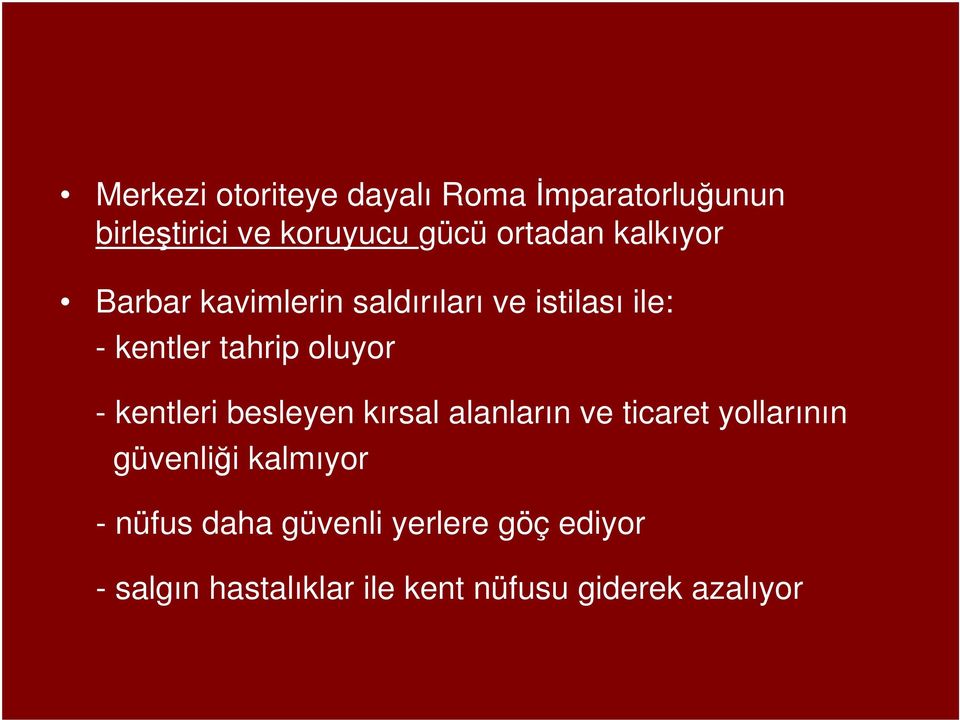 • Merkezi otoriteye dayalı Roma İmparatorluğunun birleştirici ve koruyucu gücü ortadan kalkıyor

• Barbar kavimlerin saldırıları ve istilası ile:
- kentler tahrip oluyor

- kentleri besleyen kırsal alanların ve ticaret yollarının güvenliği kalmıyor

- nüfus daha güvenli yerlere göç ediyor

- salgın hastalıklar ile kent nüfusu giderek azalıyor